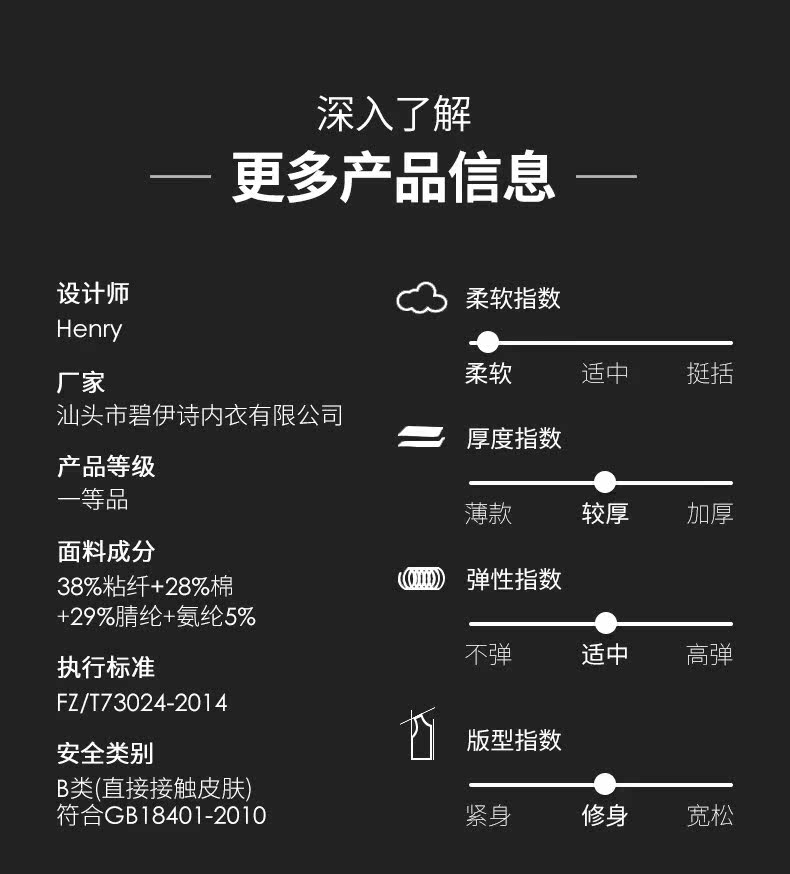 深入了解

— 更多产品信息 —

设计师
Henry

厂家
汕头市碧伊诗内衣有限公司

产品等级
一等品

面料成分
38%粘纤+28%棉
+29%腈纶+氨纶5%

执行标准
FZ/T73024-2014

安全类别
B类(直接接触皮肤)
符合GB18401-2010

柔软指数
柔软 适中 挺括

厚度指数
薄款 较厚 加厚

弹性指数
不弹 适中 高弹

版型指数
紧身 修身 宽松